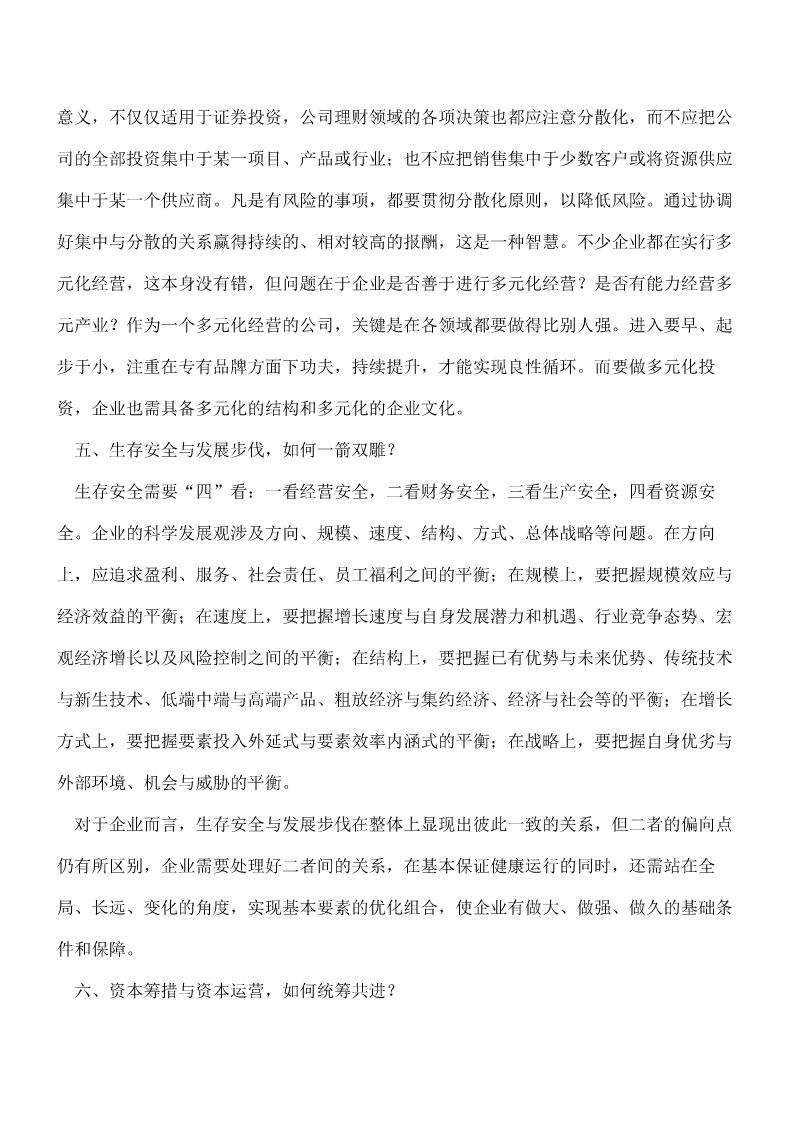 意义，不仅仅适用于证券投资，公司理财领域的各项决策也都应注意分散化，而不应把公司的全部投资集中于某一项目、产品或行业；也不应把销售集中于少数客户或将资源供应集中于某一个供应商。凡是有风险的事项，都要贯彻分散化原则，以降低风险。通过协调好集中与分散的关系赢得持续的、相对较高的报酬，这是一种智慧。不少企业都在实行多元化经营，这本身没有错，但问题在于企业是否善于进行多元化经营？是否有能力经营多元产业？作为一个多元化经营的公司，关键是在各领域都要做得比别人强。进入要早、起步于小，注重在专有品牌方面下功夫，持续提升，才能实现良性循环。而要做多元化投资，企业也需具备多元化的结构和多元化的企业文化。

五、生存安全与发展步伐，如何一箭双雕？

生存安全需要“四”看：一看经营安全，二看财务安全，三看生产安全，四看资源安全。企业的科学发展观涉及方向、规模、速度、结构、方式、总体战略等问题。在方向上，应追求盈利、服务、社会责任、员工福利之间的平衡；在规模上，要把握规模效应与经济效益的平衡；在速度上，要把握增长速度与自身发展潜力和机遇、行业竞争态势、宏观经济增长以及风险控制之间的平衡；在结构上，要把握已有优势与未来优势、传统技术与新生技术、低端中端与高端产品、粗放经济与集约经济、经济与社会等的平衡；在增长方式上，要把握要素投入外延式与要素效率内涵式的平衡；在战略上，要把握自身优劣与外部环境、机会与威胁的平衡。

对于企业而言，生存安全与发展步伐在整体上显现出彼此一致的关系，但二者的偏向点仍有所区别，企业需要处理好二者间的关系，在基本保证健康运行的同时，还需站在全局、长远、变化的角度，实现基本要素的优化组合，使企业有做大、做强、做久的基础条件和保障。

六、资本筹措与资本运营，如何统筹共进？